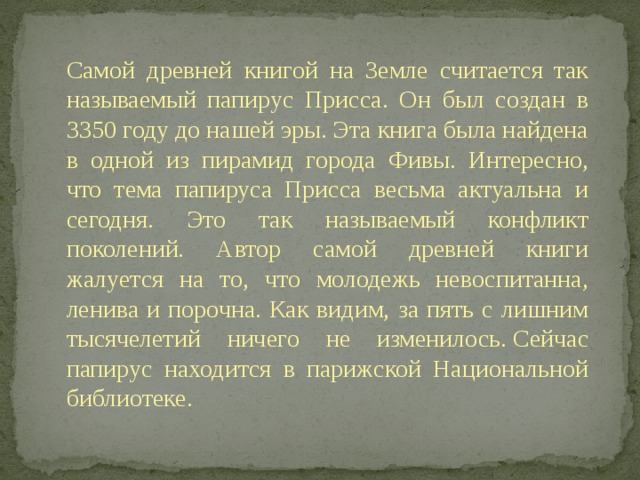 Самой древней книгой на Земле считается так называемый папирус Присса. Он был создан в 3350 году до нашей эры. Эта книга была найдена в одной из пирамид города Фивы. Интересно, что тема папируса Присса весьма актуальна и сегодня. Это так называемый конфликт поколений. Автор самой древней книги жалуется на то, что молодежь невоспитанна, ленива и порочна. Как видим, за пять с лишним тысячелетий ничего не изменилось. Сейчас папирус находится в парижской Национальной библиотеке.